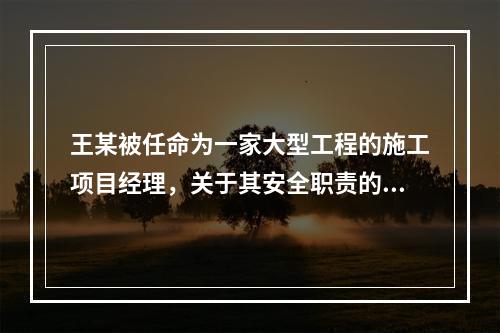 王某被任命为一家大型工程的施工项目经理，关于其安全职责的...